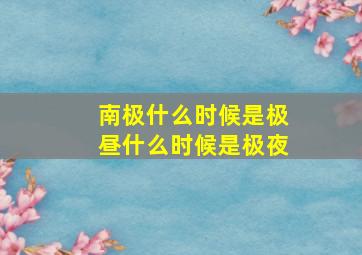 南极什么时候是极昼什么时候是极夜